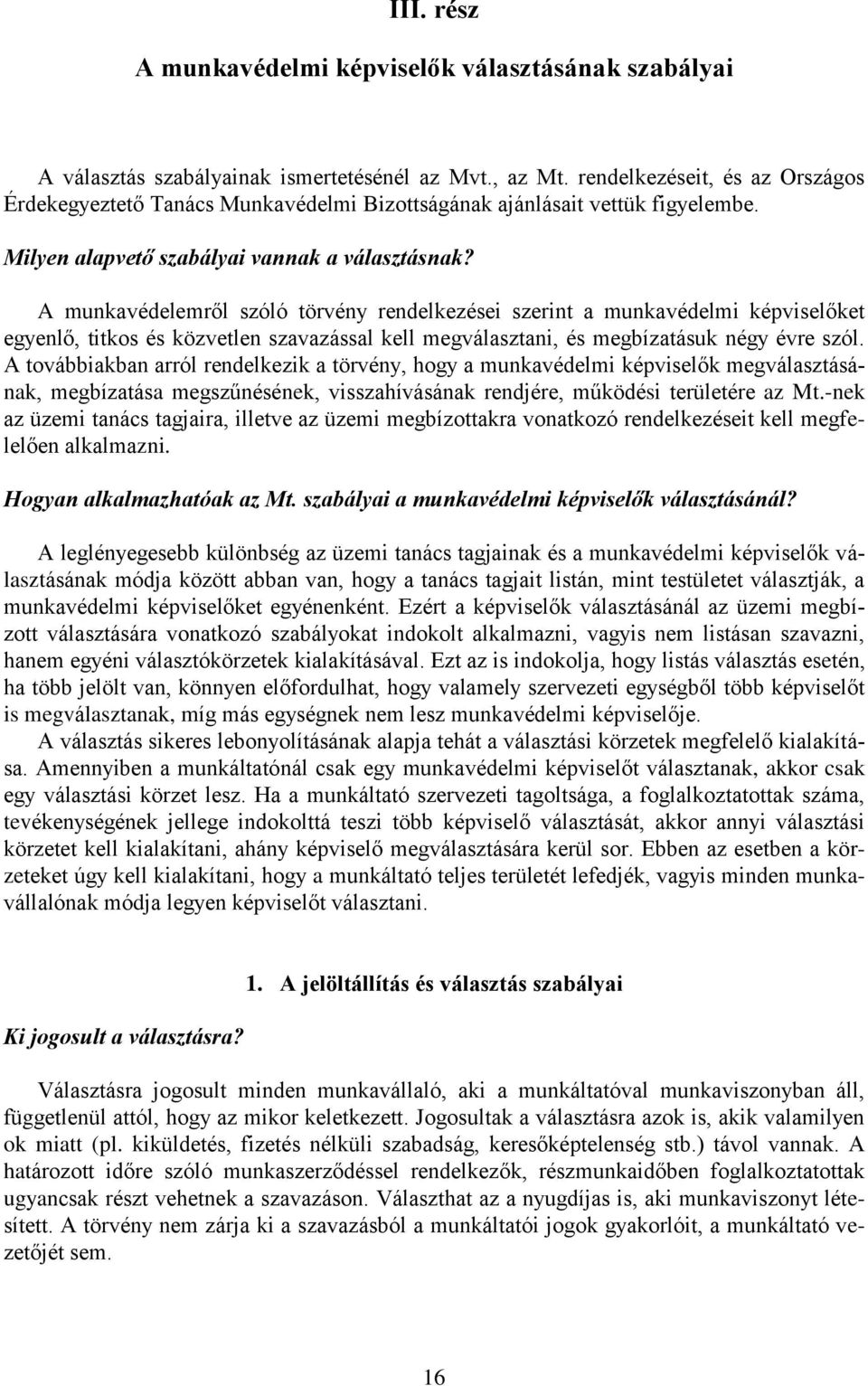 III. rész

A munkavédelmi képviselők választásának szabályai

A választás szabályainak ismertetésénél az Mvt., az Mt. rendelkezéseit, és az Országos Érdekegyeztető Tanács Munkavédelmi Bizottságának ajánlásait vettük figyelembe.

Milyen alapvető szabályai vannak a választásnak?

A munkavédelemről szóló törvény rendelkezései szerint a munkavédelmi képviselőket egyenlő, titkos és közvetlen szavazással kell megválasztani, és megbízatásuk négy évre szól. A továbbiakban arról rendelkezik a törvény, hogy a munkavédelmi képviselők megválasztásának, megbízatása megszűnésének, visszahívásának rendjére, működési területére az Mt.-nek az üzemi tanács tagjaira, illetve az üzemi megbízottakra vonatkozó rendelkezéseit kell megfelelően alkalmazni.

Hogyan alkalmazhatóak az Mt. szabályai a munkavédelmi képviselők választásánál?

A leglényegesebb különbség az üzemi tanács tagjainak és a munkavédelmi képviselők választásának módja között abban van, hogy a tanács tagjait listán, mint testületet választják, a munkavédelmi képviselőket egyénenként. Ezért a képviselők választásánál az üzemi megbízott választására vonatkozó szabályokat indokolt alkalmazni, vagyis nem listásan szavazni, hanem egyéni választókörzetek kialakításával. Ezt az is indokolja, hogy listás választás esetén, ha több jelölt van, könnyen előfordulhat, hogy valamely szervezeti egységből több képviselőt is megválasztanak, míg más egységnek nem lesz munkavédelmi képviselője.

A választás sikeres lebonyolításának alapja tehát a választási körzetek megfelelő kialakítása. Amennyiben a munkáltatónál csak egy munkavédelmi képviselőt választanak, akkor csak egy választási körzet lesz. Ha a munkáltató szervezeti tagoltsága, a foglalkoztatottak száma, tevékenységének jellege indokolttá teszi több képviselő választását, akkor annyi választási körzetet kell kialakítani, ahány képviselő megválasztására kerül sor. Ebben az esetben a körzeteket úgy kell kialakítani, hogy a munkáltató teljes területét lefedjék, vagyis minden munkavállalónak módja legyen képviselőt választani.

1. A jelöltállítás és választás szabályai

Ki jogosult a választásra?

Választásra jogosult minden munkavállaló, aki a munkáltatóval munkaviszonyban áll, függetlenül attól, hogy az mikor keletkezett. Jogosultak a választásra azok is, akik valamilyen ok miatt (pl. kiküldetés, fizetés nélküli szabadság, keresőképtelenség stb.) távol vannak. A határozott időre szóló munkaszerződéssel rendelkezők, részmunkaidőben foglalkoztatottak ugyancsak részt vehetnek a szavazáson. Választhat az a nyugdíjas is, aki munkaviszonyt létesített. A törvény nem zárja ki a szavazásból a munkáltatói jogok gyakorlóit, a munkáltató vezetőjét sem.

16